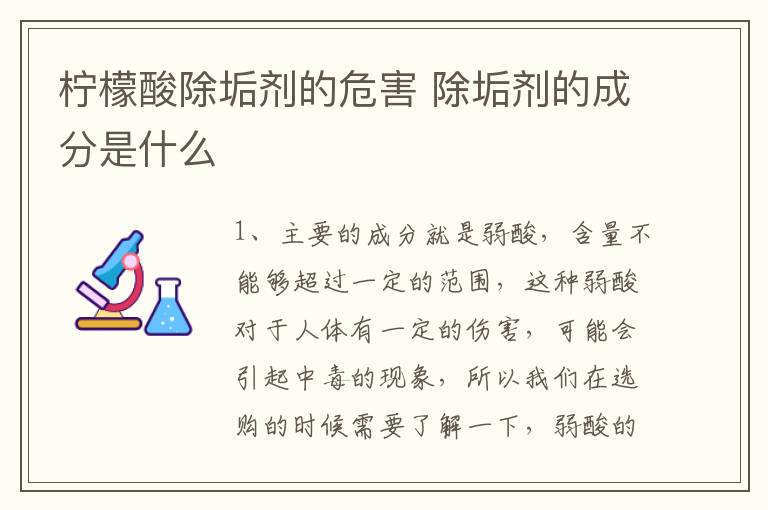 柠檬酸除垢剂的危害 除垢剂的成分是什么

1、主要的成分就是弱酸，含量不能够超过一定的范围，这种弱酸对于人体有一定的伤害，可能会引起中毒的现象，所以我们在选购的时候需要了解一下，弱酸的